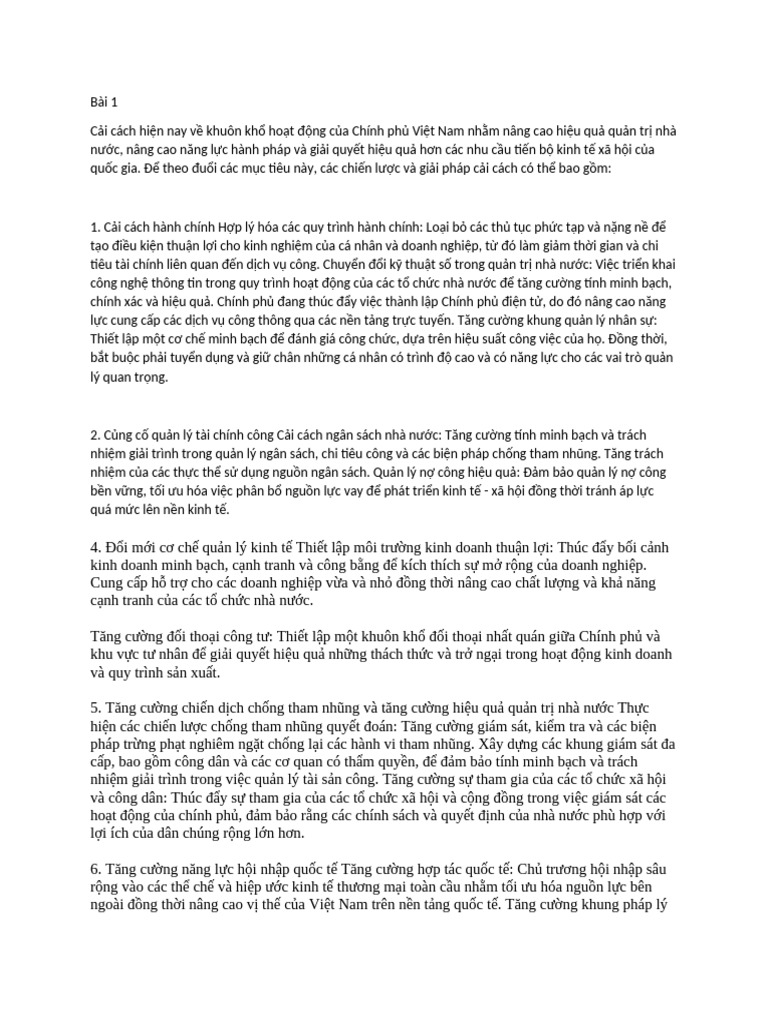 Bài 1

Cải cách hiện nay về khuôn khổ hoạt động của Chính phủ Việt Nam nhằm nâng cao hiệu quả quản trị nhà nước, nâng cao năng lực hành pháp và giải quyết hiệu quả hơn các nhu cầu tiến bộ kinh tế xã hội của quốc gia. Để theo đuổi các mục tiêu này, các chiến lược và giải pháp cải cách có thể bao gồm:

1. Cải cách hành chính Hợp lý hóa các quy trình hành chính: Loại bỏ các thủ tục phức tạp và nặng nề để tạo điều kiện thuận lợi cho kinh nghiệm của cá nhân và doanh nghiệp, từ đó làm giảm thời gian và chi tiêu tài chính liên quan đến dịch vụ công. Chuyển đổi kỹ thuật số trong quản trị nhà nước: Việc triển khai công nghệ thông tin trong quy trình hoạt động của các tổ chức nhà nước để tăng cường tính minh bạch, chính xác và hiệu quả. Chính phủ đang thúc đẩy việc thành lập Chính phủ điện tử, do đó nâng cao năng lực cung cấp các dịch vụ công thông qua các nền tảng trực tuyến. Tăng cường khung quản lý nhân sự: Thiết lập một cơ chế minh bạch để đánh giá công chức, dựa trên hiệu suất công việc của họ. Đồng thời, bắt buộc phải tuyển dụng và giữ chân những cá nhân có trình độ cao và có năng lực cho các vai trò quản lý quan trọng.

2. Củng cố quản lý tài chính công Cải cách ngân sách nhà nước: Tăng cường tính minh bạch và trách nhiệm giải trình trong quản lý ngân sách, chi tiêu công và các biện pháp chống tham nhũng. Tăng trách nhiệm của các thực thể sử dụng nguồn ngân sách. Quản lý nợ công hiệu quả: Đảm bảo quản lý nợ công bền vững, tối ưu hóa việc phân bổ nguồn lực vay để phát triển kinh tế - xã hội đồng thời tránh áp lực quá mức lên nền kinh tế.

4. Đổi mới cơ chế quản lý kinh tế Thiết lập môi trường kinh doanh thuận lợi: Thúc đẩy bối cảnh kinh doanh minh bạch, cạnh tranh và công bằng để kích thích sự mở rộng của doanh nghiệp. Cung cấp hỗ trợ cho các doanh nghiệp vừa và nhỏ đồng thời nâng cao chất lượng và khả năng cạnh tranh của các tổ chức nhà nước.

Tăng cường đối thoại công tư: Thiết lập một khuôn khổ đối thoại nhất quán giữa Chính phủ và khu vực tư nhân để giải quyết hiệu quả những thách thức và trở ngại trong hoạt động kinh doanh và quy trình sản xuất.

5. Tăng cường chiến dịch chống tham nhũng và tăng cường hiệu quả quản trị nhà nước Thực hiện các chiến lược chống tham nhũng quyết đoán: Tăng cường giám sát, kiểm tra và các biện pháp trừng phạt nghiêm ngặt chống lại các hành vi tham nhũng. Xây dựng các khung giám sát đa cấp, bao gồm công dân và các cơ quan có thẩm quyền, để đảm bảo tính minh bạch và trách nhiệm giải trình trong việc quản lý tài sản công. Tăng cường sự tham gia của các tổ chức xã hội và công dân: Thúc đẩy sự tham gia của các tổ chức xã hội và cộng đồng trong việc giám sát các hoạt động của chính phủ, đảm bảo rằng các chính sách và quyết định của nhà nước phù hợp với lợi ích của dân chúng rộng lớn hơn.

6. Tăng cường năng lực hội nhập quốc tế Tăng cường hợp tác quốc tế: Chủ trương hội nhập sâu rộng vào các thể chế và hiệp ước kinh tế thương mại toàn cầu nhằm tối ưu hóa nguồn lực bên ngoài đồng thời nâng cao vị thế của Việt Nam trên nền tảng quốc tế. Tăng cường khung pháp lý